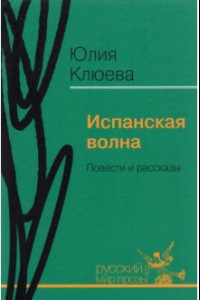 Юлия
Клюева

Испанская
волна

Повести и рассказы

русский
мир прозы